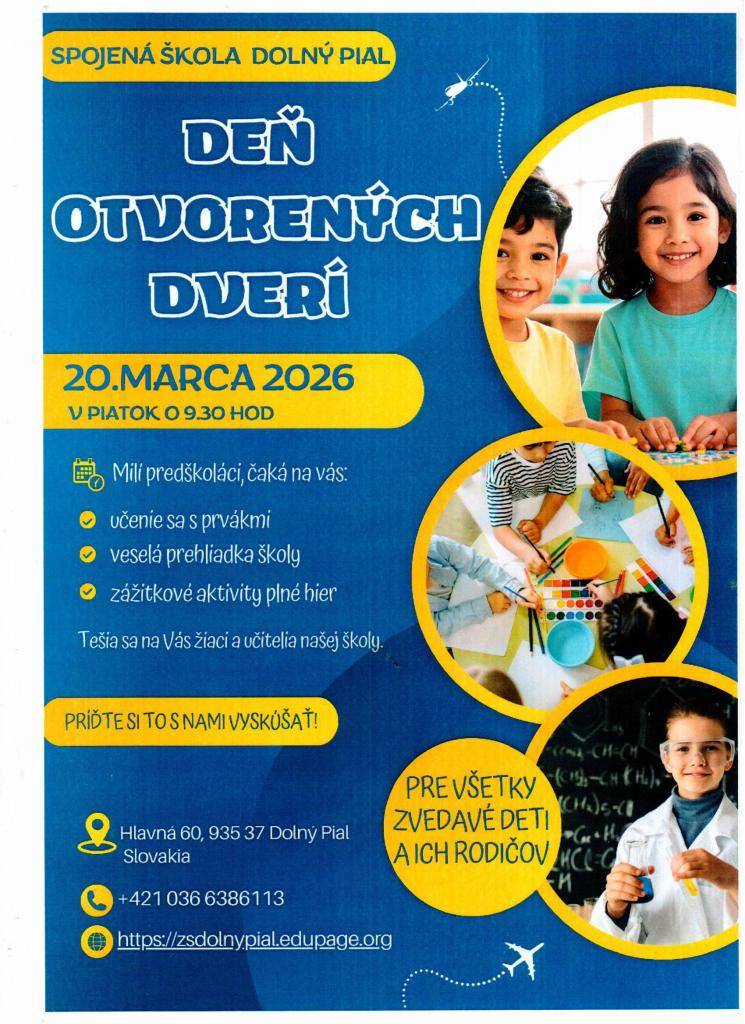 SPOJENÁ ŠKOLA DOLNÝ PIAL

DEŇ OTVORENÝCH DVERÍ

20.MARCA 2026
V PIATOK O 9.30 HOD

Milí predškoláci, čaká na vás:

učenie sa s prvákmi

veselá prehliadka školy

zážitkové aktivity plné hier

Tešia sa na Vás žiaci a učitelia našej školy.

PRÍĎTE SI TO S NAMI VYSKÚŠAŤ!

PRE VŠETKY ZVEDAVÉ DETI A ICH RODIČOV

Hlavná 60, 935 37 Dolný Pial
Slovakia

+421 036 6386113

https://zsdolnypial.edupage.org